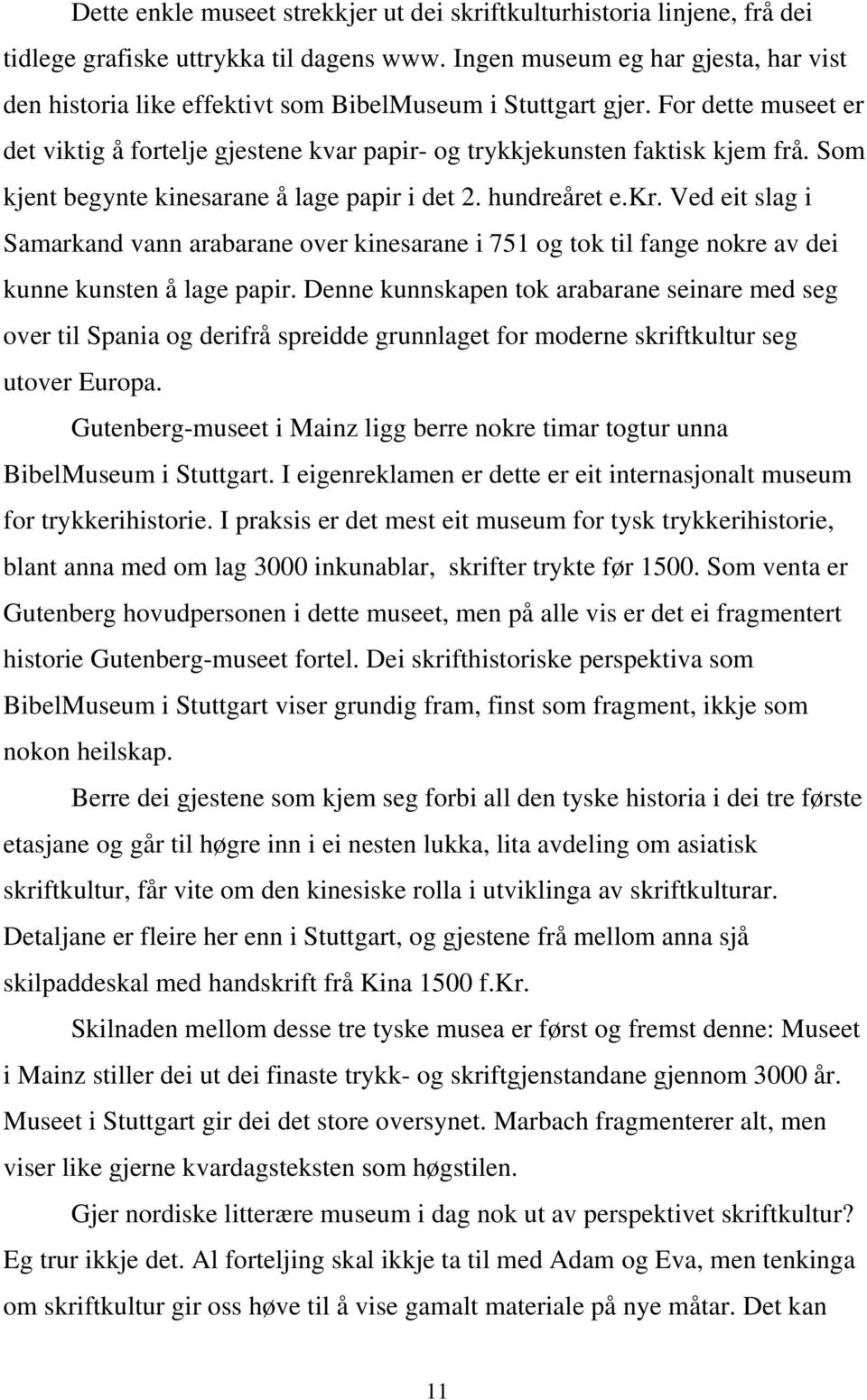 Dette enkle museet strekkjer ut dei skriftkulturhistoria linjene, frå dei tidlege grafiske uttrykka til dagens www. Ingen museum eg har gjesta, har vist den historia like effektivt som BibelMuseum i Stuttgart gjer. For dette museet er det viktig å fortelje gjestene kvar papir- og trykkjekunsten faktisk kjem frå. Som kjent begynte kinesarane å lage papir i det 2. hundreåret e.kr. Ved eit slag i Samarkand vann arabarane over kinesarane i 751 og tok til fange nokre av dei kunne kunsten å lage papir. Denne kunnskapen tok arabarane seinare med seg over til Spania og derifrå spreidde grunnlaget for moderne skriftkultur seg utover Europa.

Gutenberg-museet i Mainz ligg berre nokre timar togtur unna BibelMuseum i Stuttgart. I eigenreklamen er dette er eit internasjonalt museum for trykkerihistorie. I praksis er det mest eit museum for tysk trykkerihistorie, blant anna med om lag 3000 inkunablar, skrifter trykte før 1500. Som venta er Gutenberg hovudpersonen i dette museet, men på alle vis er det ei fragmentert historie Gutenberg-museet fortel. Dei skrifthistoriske perspektiva som BibelMuseum i Stuttgart viser grundig fram, finst som fragment, ikkje som nokon heilskap.

Berre dei gjestene som kjem seg forbi all den tyske historia i dei tre første etasjane og går til høgre inn i ei nesten lukka, lita avdeling om asiatisk skriftkultur, får vite om den kinesiske rolla i utviklinga av skriftkulturar. Detaljane er fleire her enn i Stuttgart, og gjestene frå mellom anna sjå skilpaddeskal med handskrift frå Kina 1500 f.Kr.

Skilnaden mellom desse tre tyske musea er først og fremst denne: Museet i Mainz stiller dei ut dei finaste trykk- og skriftgjenstandane gjennom 3000 år. Museet i Stuttgart gir dei det store oversynet. Marbach fragmenterer alt, men viser like gjerne kvardagsteksten som høgstilen.

Gjer nordiske litterære museum i dag nok ut av perspektivet skriftkultur? Eg trur ikkje det. Al forteljing skal ikkje ta til med Adam og Eva, men tenkinga om skriftkultur gir oss høve til å vise gamalt materiale på nye måtar. Det kan

11